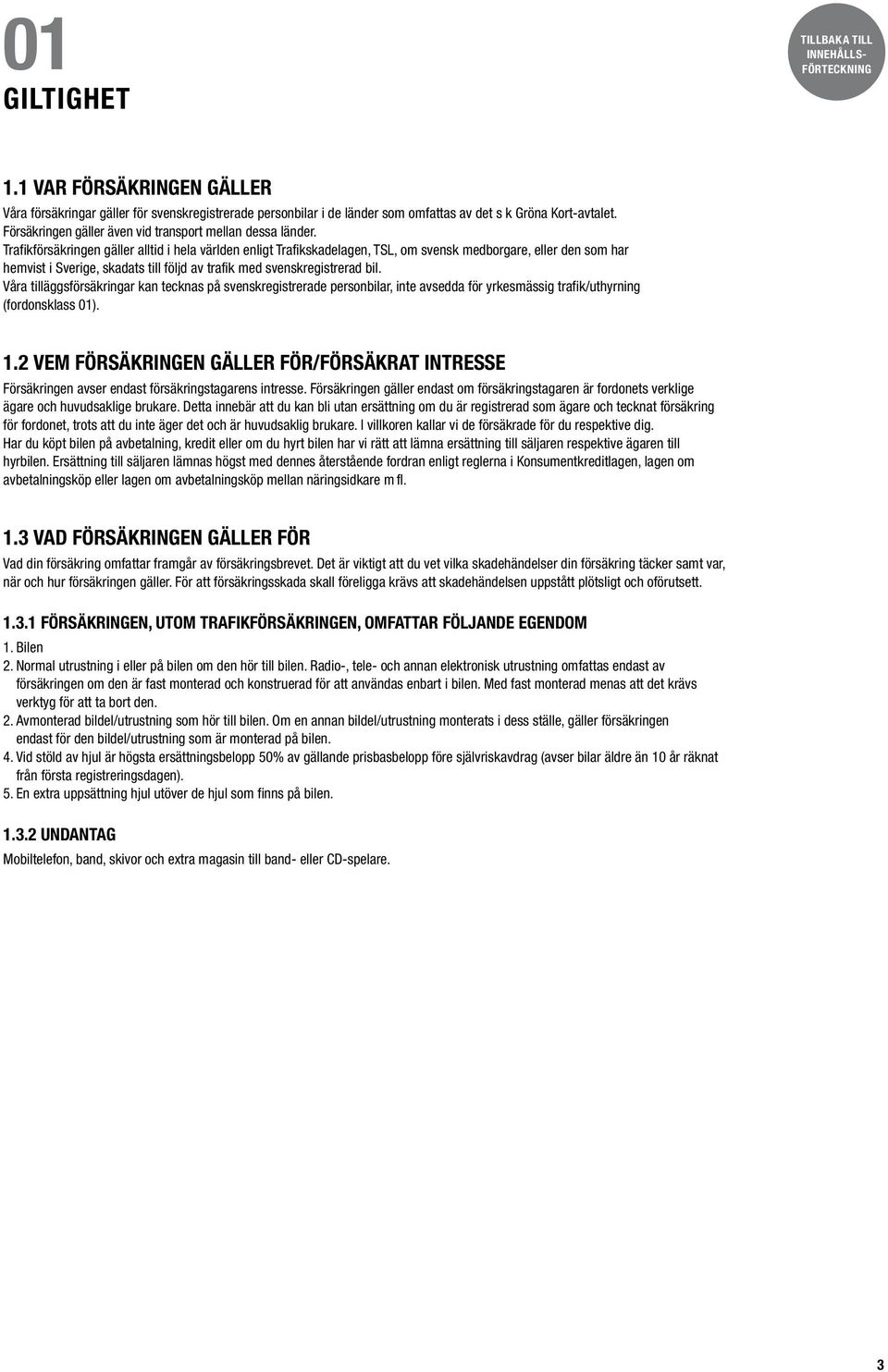 01
GILTIGHET

TILLBAKA TILL INNEHÅLLS-FÖRTECKNING

1.1 VAR FÖRSÄKRINGEN GÄLLER
Våra försäkringar gäller för svenskregistrerade personbilar i de länder som omfattas av det s k Gröna Kort-avtalet. Försäkringen gäller även vid transport mellan dessa länder.
Trafikförsäkringen gäller alltid i hela världen enligt Trafikskadelagen, TSL, om svensk medborgare, eller den som har hemvist i Sverige, skadats till följd av trafik med svenskregistrerad bil.
Våra tilläggsförsäkringar kan tecknas på svenskregistrerade personbilar, inte avsedda för yrkesmässig trafik/uthyrning (fordonsklass 01).

1.2 VEM FÖRSÄKRINGEN GÄLLER FÖR/FÖRSÄKRAT INTRESSE
Försäkringen avser endast försäkringstagarens intresse. Försäkringen gäller endast om försäkringstagaren är fordonets verklige ägare och huvudsaklige brukare. Detta innebär att du kan bli utan ersättning om du är registrerad som ägare och tecknat försäkring för fordonet, trots att du inte äger det och är huvudsaklig brukare. I villkoren kallar vi de försäkrade för du respektive dig.
Har du köpt bilen på avbetalning, kredit eller om du hyrt bilen har vi rätt att lämna ersättning till säljaren respektive ägaren till hyrbilen. Ersättning till säljaren lämnas högst med dennes återstående fordran enligt reglerna i Konsumentkreditlagen, lagen om avbetalningsköp eller lagen om avbetalningsköp mellan näringsidkare m fl.

1.3 VAD FÖRSÄKRINGEN GÄLLER FÖR
Vad din försäkring omfattar framgår av försäkringsbrevet. Det är viktigt att du vet vilka skadehändelser din försäkring täcker samt var, när och hur försäkringen gäller. För att försäkringsskada skall föreligga krävs att skadehändelsen uppstått plötsligt och oförutsett.

1.3.1 FÖRSÄKRINGEN, UTOM TRAFIKFÖRSÄKRINGEN, OMFATTAR FÖLJANDE EGENDOM
1. Bilen
2. Normal utrustning i eller på bilen om den hör till bilen. Radio-, tele- och annan elektronisk utrustning omfattas endast av försäkringen om den är fast monterad och konstruerad för att användas enbart i bilen. Med fast monterad menas att det krävs verktyg för att ta bort den.
2. Avmonterad bildel/utrustning som hör till bilen. Om en annan bildel/utrustning monterats i dess ställe, gäller försäkringen endast för den bildel/utrustning som är monterad på bilen.
4. Vid stöld av hjul är högsta ersättningsbelopp 50% av gällande prisbasbelopp före självriskavdrag (avser bilar äldre än 10 år räknat från första registreringsdagen).
5. En extra uppsättning hjul utöver de hjul som finns på bilen.

1.3.2 UNDANTAG
Mobiltelefon, band, skivor och extra magasin till band- eller CD-spelare.

3